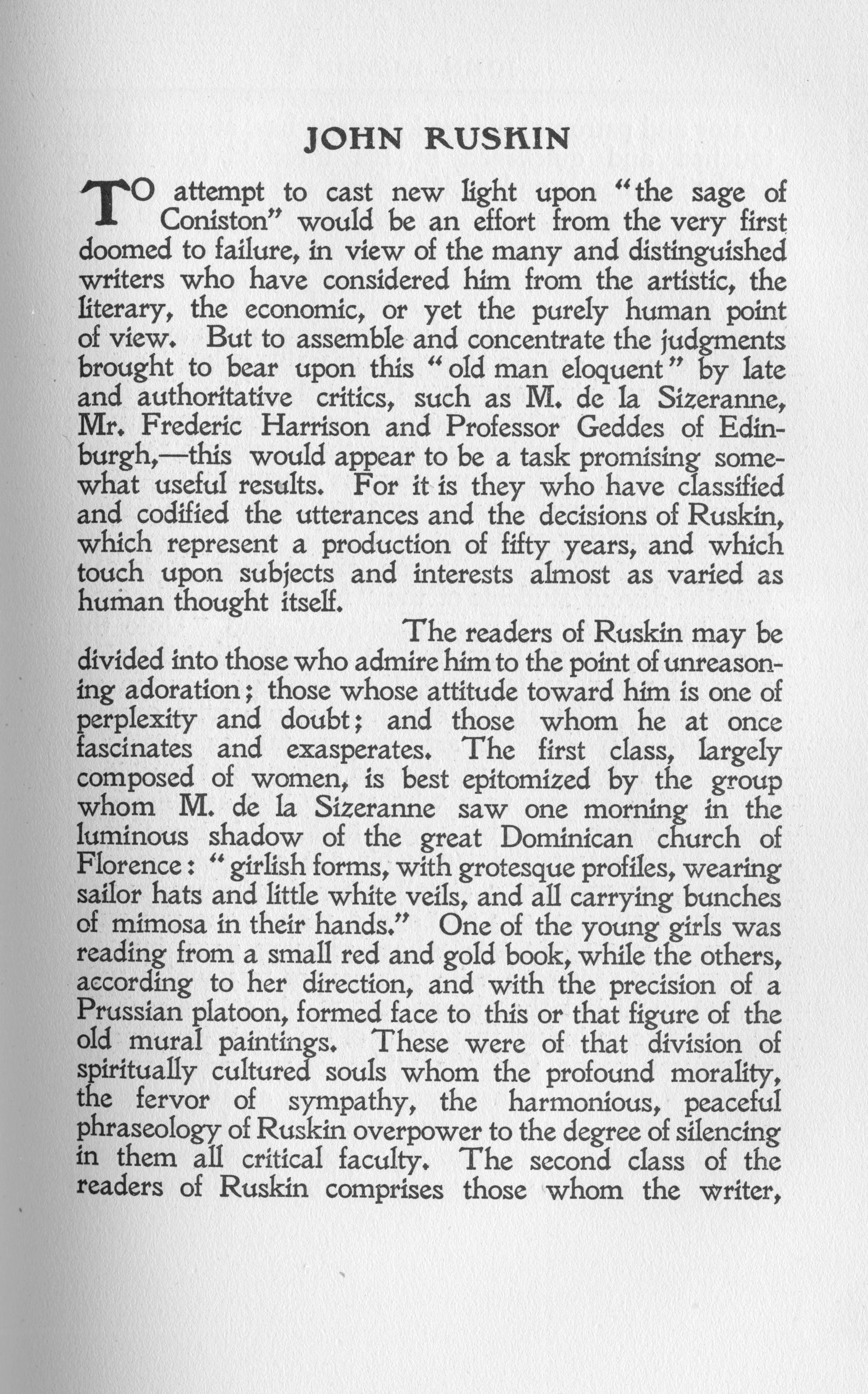 JOHN RUSKIN

TO attempt to cast new light upon "the sage of Coniston" would be an effort from the very first doomed to failure, in view of the many and distinguished writers who have considered him from the artistic, the literary, the economic, or yet the purely human point of view. But to assemble and concentrate the judgments brought to bear upon this "old man eloquent" by late and authoritative critics, such as M. de la Sizeranne, Mr. Frederic Harrison and Professor Geddes of Edinburgh,—this would appear to be a task promising somewhat useful results. For it is they who have classified and codified the utterances and the decisions of Ruskin, which represent a production of fifty years, and which touch upon subjects and interests almost as varied as human thought itself.

The readers of Ruskin may be divided into those who admire him to the point of unreasoning adoration; those whose attitude toward him is one of perplexity and doubt; and those whom he at once fascinates and exasperates. The first class, largely composed of women, is best epitomized by the group whom M. de la Sizeranne saw one morning in the luminous shadow of the great Dominican church of Florence: "girlish forms, with grotesque profiles, wearing sailor hats and little white veils, and all carrying bunches of mimosa in their hands." One of the young girls was reading from a small red and gold book, while the others, according to her direction, and with the precision of a Prussian platoon, formed face to this or that figure of the old mural paintings. These were of that division of spiritually cultured souls whom the profound morality, the fervor of sympathy, the harmonious, peaceful phraseology of Ruskin overpower to the degree of silencing in them all critical faculty. The second class of the readers of Ruskin comprises those whom the writer,